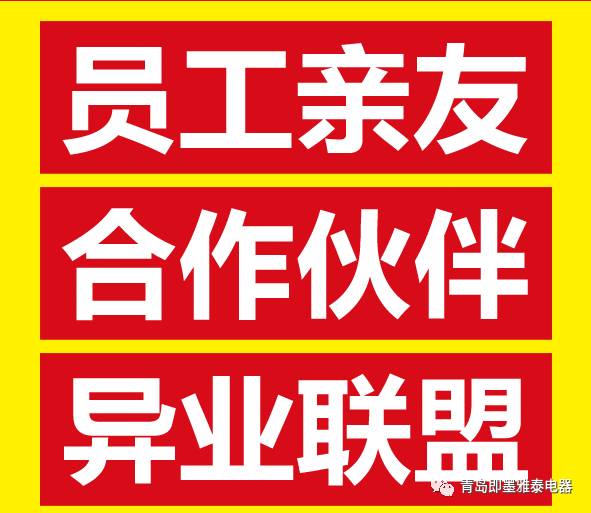 员工亲友

合作伙伴

异业联盟

青岛即墨雅泰电器